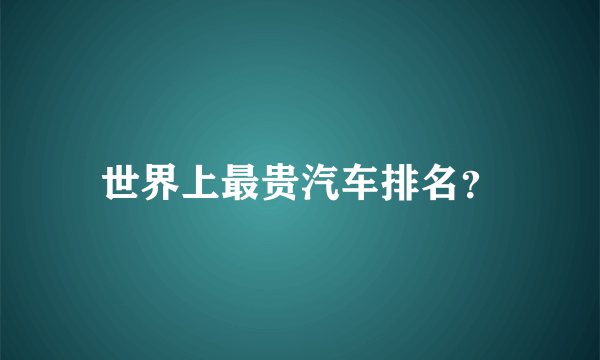 世界上最贵汽车排名?